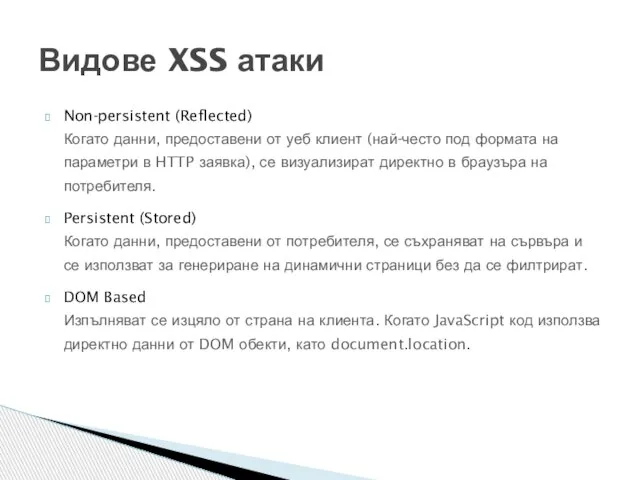 Видове XSS атаки

Non-persistent (Reflected)
Когато данни, предоставени от уеб клиент (най-често под формата на параметри в HTTP заявка), се визуализират директно в браузъра на потребителя.

Persistent (Stored)
Когато данни, предоставени от потребителя, се съхраняват на сървъра и се използват за генериране на динамични страници без да се филтрират.

DOM Based
Изпълняват се изцяло от страна на клиента. Когато JavaScript код използва директно данни от DOM обекти, като document.location.